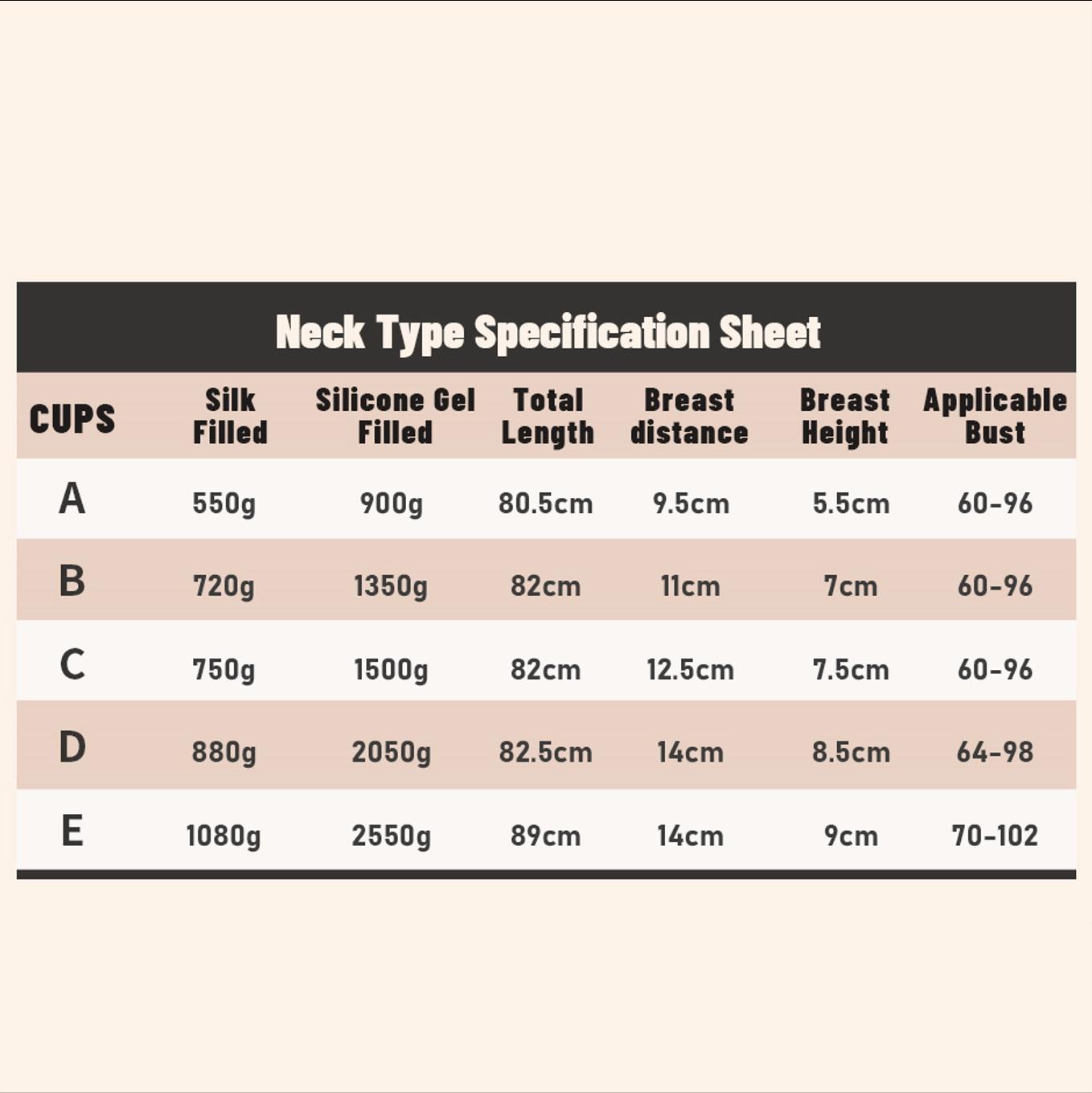 Neck Type Specification Sheet

| CUPS | Silk Filled | Silicone Gel Filled | Total Length | Breast distance | Breast Height | Applicable Bust |
|---|---|---|---|---|---|---|
| A | 550g | 900g | 80.5cm | 9.5cm | 5.5cm | 60-96 |
| B | 720g | 1350g | 82cm | 11cm | 7cm | 60-96 |
| C | 750g | 1500g | 82cm | 12.5cm | 7.5cm | 60-96 |
| D | 880g | 2050g | 82.5cm | 14cm | 8.5cm | 64-98 |
| E | 1080g | 2550g | 89cm | 14cm | 9cm | 70-102 |